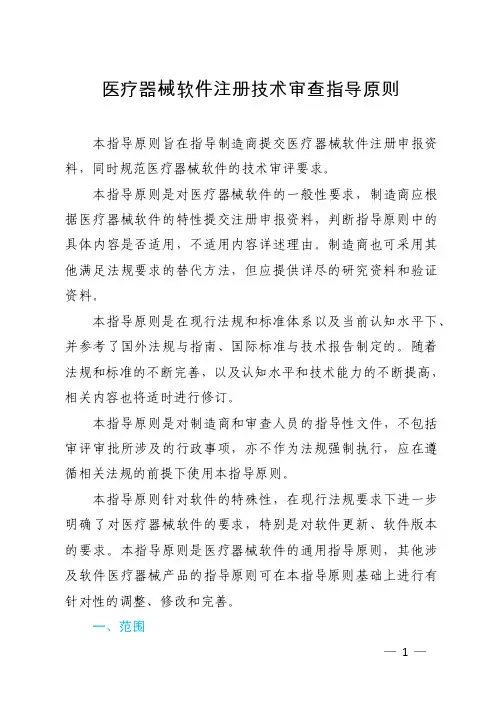 医疗器械软件注册技术审查指导原则

本指导原则旨在指导制造商提交医疗器械软件注册申报资料，同时规范医疗器械软件的技术审评要求。

本指导原则是对医疗器械软件的一般性要求，制造商应根据医疗器械软件的特性提交注册申报资料，判断指导原则中的具体内容是否适用，不适用内容详述理由。制造商也可采用其他满足法规要求的替代方法，但应提供详尽的研究资料和验证资料。

本指导原则是在现行法规和标准体系以及当前认知水平下、并参考了国外法规与指南、国际标准与技术报告制定的。随着法规和标准的不断完善，以及认知水平和技术能力的不断提高，相关内容也将适时进行修订。

本指导原则是对制造商和审查人员的指导性文件，不包括审评审批所涉及的行政事项，亦不作为法规强制执行，应在遵循相关法规的前提下使用本指导原则。

本指导原则针对软件的特殊性，在现行法规要求下进一步明确了对医疗器械软件的要求，特别是对软件更新、软件版本的要求。本指导原则是医疗器械软件的通用指导原则，其他涉及软件医疗器械产品的指导原则可在本指导原则基础上进行有针对性的调整、修改和完善。

一、范围

— 1 —